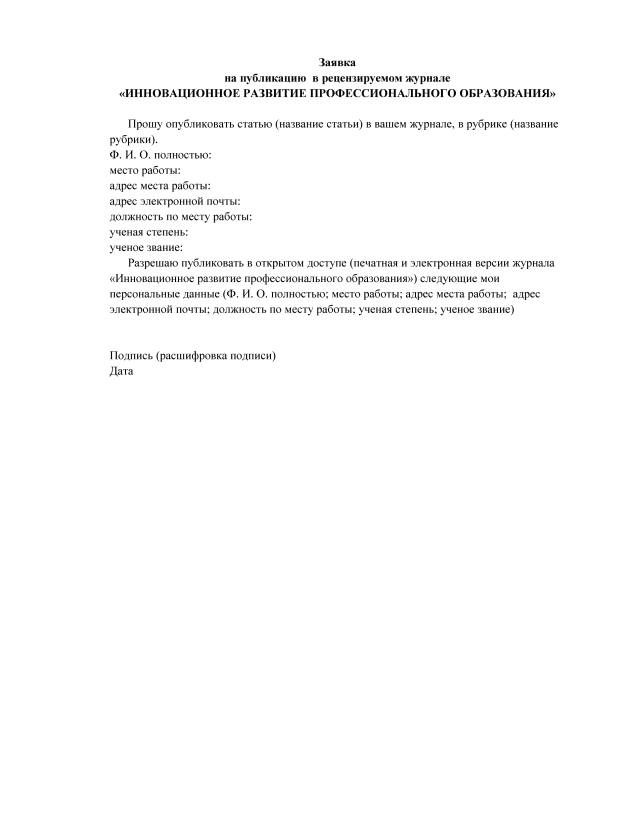 Заявка
на публикацию в рецензируемом журнале
«ИННОВАЦИОННОЕ РАЗВИТИЕ ПРОФЕССИОНАЛЬНОГО ОБРАЗОВАНИЯ»

Прошу опубликовать статью (название статьи) в вашем журнале, в рубрике (название рубрики).
Ф. И. О. полностью:
место работы:
адрес места работы:
адрес электронной почты:
должность по месту работы:
ученая степень:
ученое звание:
Разрешаю публиковать в открытом доступе (печатная и электронная версии журнала «Инновационное развитие профессионального образования») следующие мои персональные данные (Ф. И. О. полностью; место работы; адрес места работы; адрес электронной почты; должность по месту работы; ученая степень; ученое звание)

Подпись (расшифровка подписи)
Дата